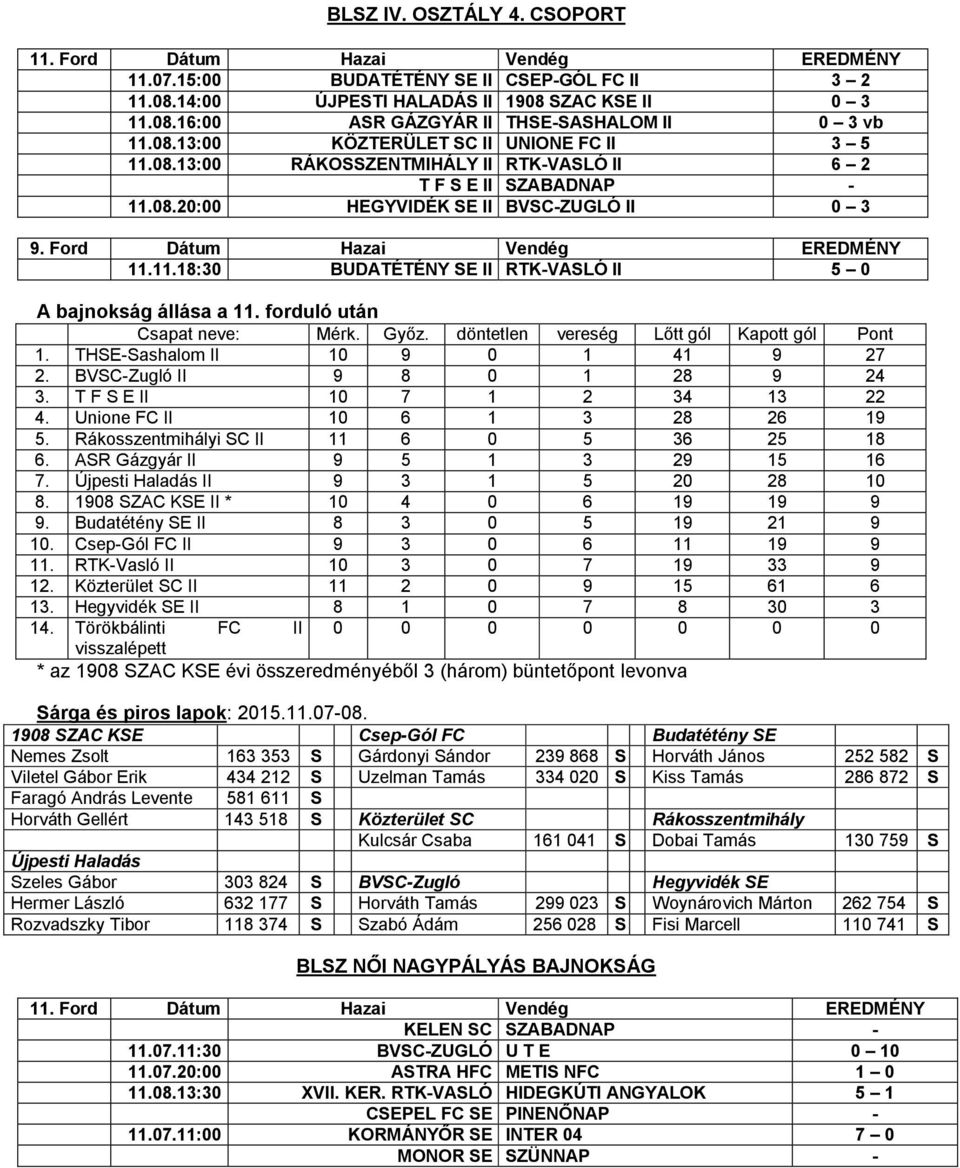 BLSZ IV. OSZTÁLY 4. CSOPORT

| 11. Ford | Dátum | Hazai | Vendég | EREDMÉNY |
|---|---|---|---|---|
| | 11.07.15:00 | BUDATÉTÉNY SE II | CSEP-GÓL FC II | 3 – 2 |
| | 11.08.14:00 | ÚJPESTI HALADÁS II | 1908 SZAC KSE II | 0 – 3 |
| | 11.08.16:00 | ASR GÁZGYÁR II | THSE-SASHALOM II | 0 – 3 vb |
| | 11.08.13:00 | KÖZTERÜLET SC II | UNIONE FC II | 3 – 5 |
| | 11.08.13:00 | RÁKOSSZENTMIHÁLY II | RTK-VASLÓ II | 6 – 2 |
| | | T F S E II | SZABADNAP | - |
| | 11.08.20:00 | HEGYVIDÉK SE II | BVSC-ZUGLÓ II | 0 – 3 |

| 9. Ford | Dátum | Hazai | Vendég | EREDMÉNY |
|---|---|---|---|---|
| | 11.11.18:30 | BUDATÉTÉNY SE II | RTK-VASLÓ II | 5 – 0 |

A bajnokság állása a 11. forduló után

| | Csapat neve: | Mérk. | Győz. | döntetlen | vereség | Lőtt gól | Kapott gól | Pont |
|---|---|---|---|---|---|---|---|---|
| 1. | THSE-Sashalom II | 10 | 9 | 0 | 1 | 41 | 9 | 27 |
| 2. | BVSC-Zugló II | 9 | 8 | 0 | 1 | 28 | 9 | 24 |
| 3. | T F S E II | 10 | 7 | 1 | 2 | 34 | 13 | 22 |
| 4. | Unione FC II | 10 | 6 | 1 | 3 | 28 | 26 | 19 |
| 5. | Rákosszentmihályi SC II | 11 | 6 | 0 | 5 | 36 | 25 | 18 |
| 6. | ASR Gázgyár II | 9 | 5 | 1 | 3 | 29 | 15 | 16 |
| 7. | Újpesti Haladás II | 9 | 3 | 1 | 5 | 20 | 28 | 10 |
| 8. | 1908 SZAC KSE II * | 10 | 4 | 0 | 6 | 19 | 19 | 9 |
| 9. | Budatétény SE II | 8 | 3 | 0 | 5 | 19 | 21 | 9 |
| 10. | Csep-Gól FC II | 9 | 3 | 0 | 6 | 11 | 19 | 9 |
| 11. | RTK-Vasló II | 10 | 3 | 0 | 7 | 19 | 33 | 9 |
| 12. | Közterület SC II | 11 | 2 | 0 | 9 | 15 | 61 | 6 |
| 13. | Hegyvidék SE II | 8 | 1 | 0 | 7 | 8 | 30 | 3 |
| 14. | Törökbálinti FC II visszalépett | 0 | 0 | 0 | 0 | 0 | 0 | 0 |

* az 1908 SZAC KSE évi összeredményéből 3 (három) büntetőpont levonva

Sárga és piros lapok: 2015.11.07-08.

| 1908 SZAC KSE | | | Csep-Gól FC | | | Budatétény SE | | |
|---|---|---|---|---|---|---|---|---|
| Nemes Zsolt | 163 353 | S | Gárdonyi Sándor | 239 868 | S | Horváth János | 252 582 | S |
| Viletel Gábor Erik | 434 212 | S | Uzelman Tamás | 334 020 | S | Kiss Tamás | 286 872 | S |
| Faragó András Levente | 581 611 | S | | | | | | |
| Horváth Gellért | 143 518 | S | Közterület SC | | | Rákosszentmihály | | |
| | | | Kulcsár Csaba | 161 041 | S | Dobai Tamás | 130 759 | S |
| Újpesti Haladás | | | | | | | | |
| Szeles Gábor | 303 824 | S | BVSC-Zugló | | | Hegyvidék SE | | |
| Hermer László | 632 177 | S | Horváth Tamás | 299 023 | S | Woynárovich Márton | 262 754 | S |
| Rozvadszky Tibor | 118 374 | S | Szabó Ádám | 256 028 | S | Fisi Marcell | 110 741 | S |

BLSZ NŐI NAGYPÁLYÁS BAJNOKSÁG

| 11. Ford | Dátum | Hazai | Vendég | EREDMÉNY |
|---|---|---|---|---|
| | | KELEN SC | SZABADNAP | - |
| | 11.07.11:30 | BVSC-ZUGLÓ | U T E | 0 – 10 |
| | 11.07.20:00 | ASTRA HFC | METIS NFC | 1 – 0 |
| | 11.08.13:30 | XVII. KER. RTK-VASLÓ | HIDEGKÚTI ANGYALOK | 5 – 1 |
| | | CSEPEL FC SE | PINENŐNAP | - |
| | 11.07.11:00 | KORMÁNYŐR SE | INTER 04 | 7 – 0 |
| | | MONOR SE | SZÜNNAP | - |